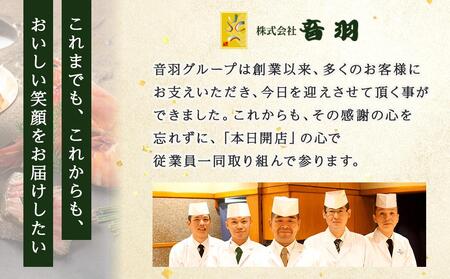 これまでも、これからも、

おいしい笑顔をお届けしたい

株式会社 音羽

音羽グループは創業以来、多くのお客様にお支えいただき、今日を迎えさせて頂く事ができました。これからも、その感謝の心を忘れずに、「本日開店」の心で従業員一同取り組んで参ります。